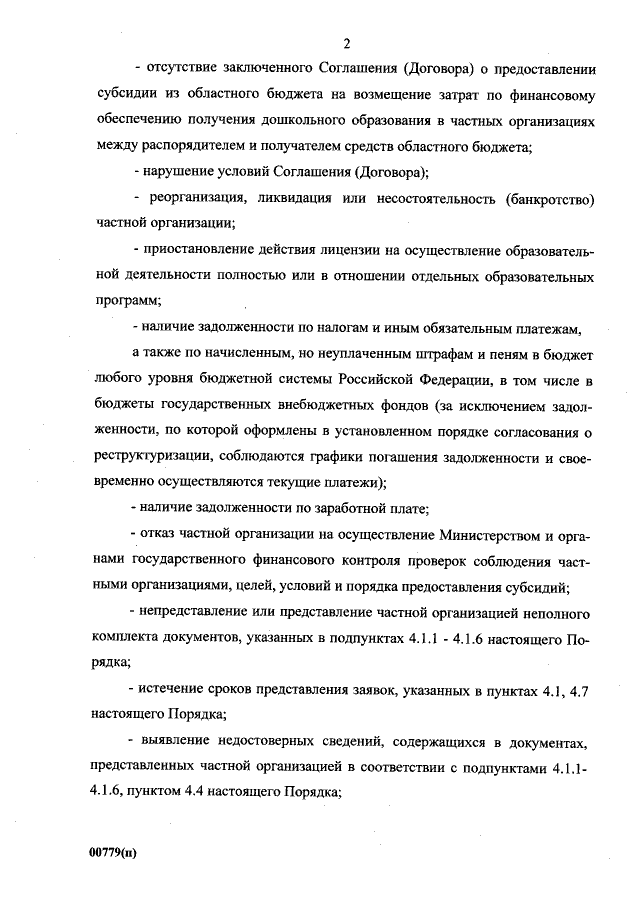 2

- отсутствие заключенного Соглашения (Договора) о предоставлении субсидии из областного бюджета на возмещение затрат по финансовому обеспечению получения дошкольного образования в частных организациях между распорядителем и получателем средств областного бюджета;

- нарушение условий Соглашения (Договора);

- реорганизация, ликвидация или несостоятельность (банкротство) частной организации;

- приостановление действия лицензии на осуществление образовательной деятельности полностью или в отношении отдельных образовательных программ;

- наличие задолженности по налогам и иным обязательным платежам,

а также по начисленным, но неуплаченным штрафам и пеням в бюджет любого уровня бюджетной системы Российской Федерации, в том числе в бюджеты государственных внебюджетных фондов (за исключением задолженности, по которой оформлены в установленном порядке согласования о реструктуризации, соблюдаются графики погашения задолженности и своевременно осуществляются текущие платежи);

- наличие задолженности по заработной плате;

- отказ частной организации на осуществление Министерством и органами государственного финансового контроля проверок соблюдения частными организациями, целей, условий и порядка предоставления субсидий;

- непредставление или представление частной организацией неполного комплекта документов, указанных в подпунктах 4.1.1 - 4.1.6 настоящего Порядка;

- истечение сроков представления заявок, указанных в пунктах 4.1, 4.7 настоящего Порядка;

- выявление недостоверных сведений, содержащихся в документах, представленных частной организацией в соответствии с подпунктами 4.1.1-4.1.6, пунктом 4.4 настоящего Порядка;

00779(п)